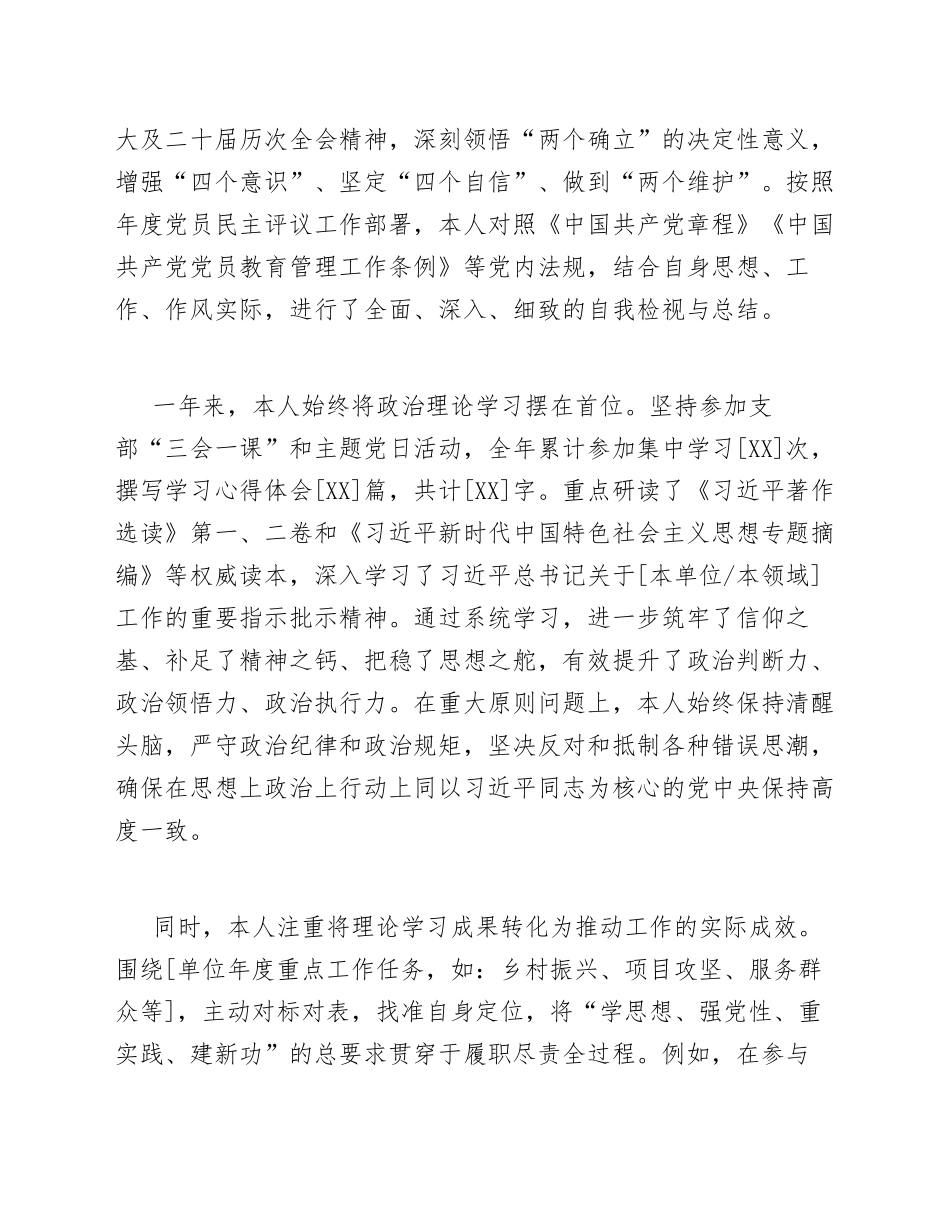 大及二十届历次全会精神，深刻领悟“两个确立”的决定性意义，增强“四个意识”、坚定“四个自信”、做到“两个维护”。按照年度党员民主评议工作部署，本人对照《中国共产党章程》《中国共产党党员教育管理工作条例》等党内法规，结合自身思想、工作、作风实际，进行了全面、深入、细致的自我检视与总结。

一年来，本人始终将政治理论学习摆在首位。坚持参加支部“三会一课”和主题党日活动，全年累计参加集中学习[XX]次，撰写学习心得体会[XX]篇，共计[XX]字。重点研读了《习近平著作选读》第一、二卷和《习近平新时代中国特色社会主义思想专题摘编》等权威读本，深入学习了习近平总书记关于[本单位/本领域]工作的重要指示批示精神。通过系统学习，进一步筑牢了信仰之基、补足了精神之钙、把稳了思想之舵，有效提升了政治判断力、政治领悟力、政治执行力。在重大原则问题上，本人始终保持清醒头脑，严守政治纪律和政治规矩，坚决反对和抵制各种错误思潮，确保在思想上政治上行动上同以习近平同志为核心的党中央保持高度一致。

同时，本人注重将理论学习成果转化为推动工作的实际成效。围绕[单位年度重点工作任务，如：乡村振兴、项目攻坚、服务群众等]，主动对标对表，找准自身定位，将“学思想、强党性、重实践、建新功”的总要求贯穿于履职尽责全过程。例如，在参与